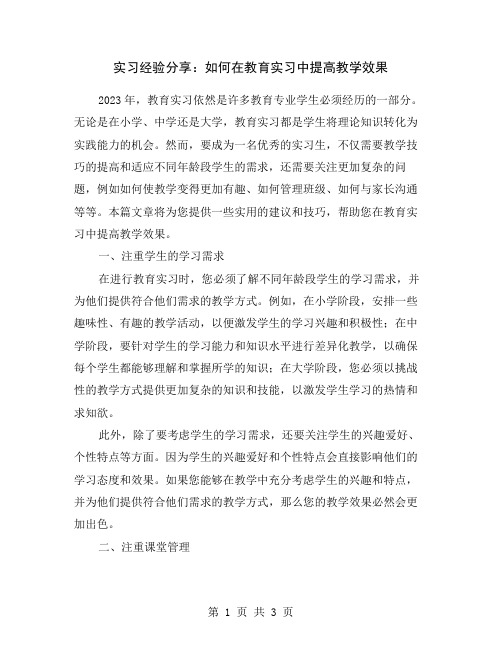 实习经验分享：如何在教育实习中提高教学效果

2023 年，教育实习依然是许多教育专业学生必须经历的一部分。无论是在小学、中学还是大学，教育实习都是学生将理论知识转化为实践能力的机会。然而，要成为一名优秀的实习生，不仅需要教学技巧的提高和适应不同年龄段学生的需求，还需要关注更加复杂的问题，例如如何使教学变得更加有趣、如何管理班级、如何与家长沟通等等。本篇文章将为您提供一些实用的建议和技巧，帮助您在教育实习中提高教学效果。

一、注重学生的学习需求

在进行教育实习时，您必须了解不同年龄段学生的学习需求，并为他们提供符合他们需求的教学方式。例如，在小学阶段，安排一些趣味性、有趣的教学活动，以便激发学生的学习兴趣和积极性；在中学阶段，要针对学生的学习能力和知识水平进行差异化教学，以确保每个学生都能够理解和掌握所学的知识；在大学阶段，您必须以挑战性的教学方式提供更加复杂的知识和技能，以激发学生学习的热情和求知欲。

此外，除了要考虑学生的学习需求，还要关注学生的兴趣爱好、个性特点等方面。因为学生的兴趣爱好和个性特点会直接影响他们的学习态度和效果。如果您能够在教学中充分考虑学生的兴趣和特点，并为他们提供符合他们需求的教学方式，那么您的教学效果必然会更加出色。

二、注重课堂管理

第 1 页 共 3 页